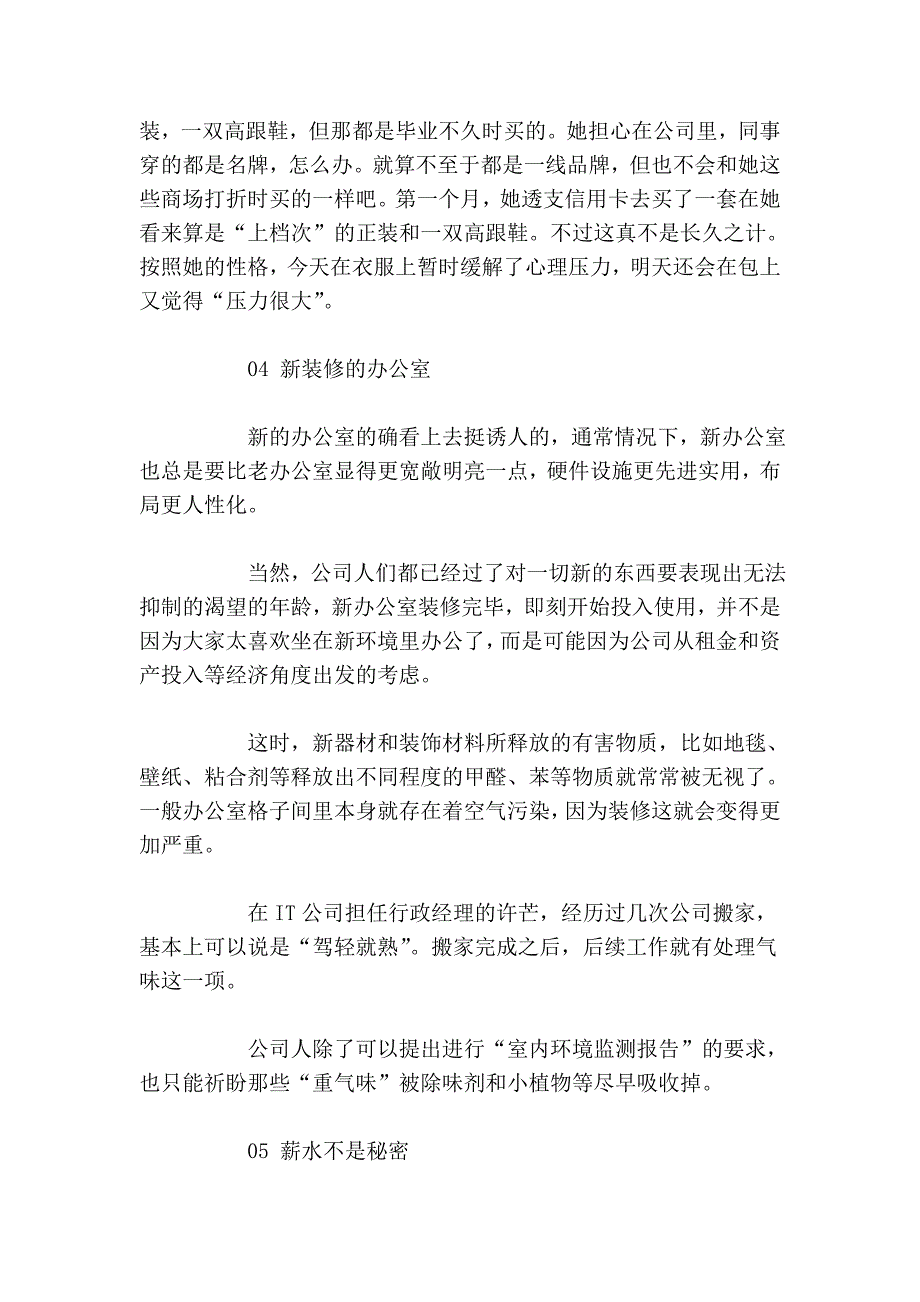 装，一双高跟鞋，但那都是毕业不久时买的。她担心在公司里，同事穿的都是名牌，怎么办。就算不至于都是一线品牌，但也不会和她这些商场打折时买的一样吧。第一个月，她透支信用卡去买了一套在她看来算是“上档次”的正装和一双高跟鞋。不过这真不是长久之计。按照她的性格，今天在衣服上暂时缓解了心理压力，明天还会在包上又觉得“压力很大”。

04 新装修的办公室

新的办公室的确看上去挺诱人的，通常情况下，新办公室也总是要比老办公室显得更宽敞明亮一点，硬件设施更先进实用，布局更人性化。

当然，公司人们都已经过了对一切新的东西要表现出无法抑制的渴望的年龄，新办公室装修完毕，即刻开始投入使用，并不是因为大家太喜欢坐在新环境里办公了，而是可能因为公司从租金和资产投入等经济角度出发的考虑。

这时，新器材和装饰材料所释放的有害物质，比如地毯、壁纸、粘合剂等释放出不同程度的甲醛、苯等物质就常常被无视了。一般办公室格子间里本身就存在着空气污染，因为装修这就会变得更加严重。

在 IT 公司担任行政经理的许芒，经历过几次公司搬家，基本上可以说是“驾轻就熟”。搬家完成之后，后续工作就有处理气味这一项。

公司人除了可以提出进行“室内环境监测报告”的要求，也只能祈盼那些“重气味”被除味剂和小植物等尽早吸收掉。

05 薪水不是秘密